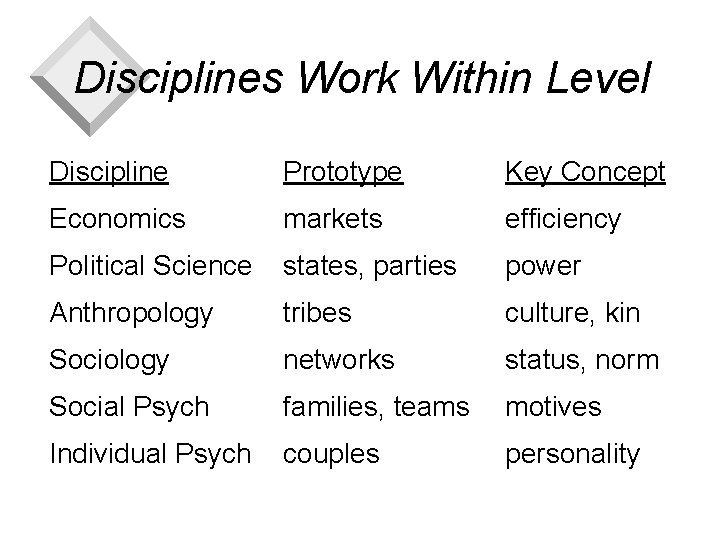 Disciplines Work Within Level

| Discipline | Prototype | Key Concept |
|---|---|---|
| Economics | markets | efficiency |
| Political Science | states, parties | power |
| Anthropology | tribes | culture, kin |
| Sociology | networks | status, norm |
| Social Psych | families, teams | motives |
| Individual Psych | couples | personality |